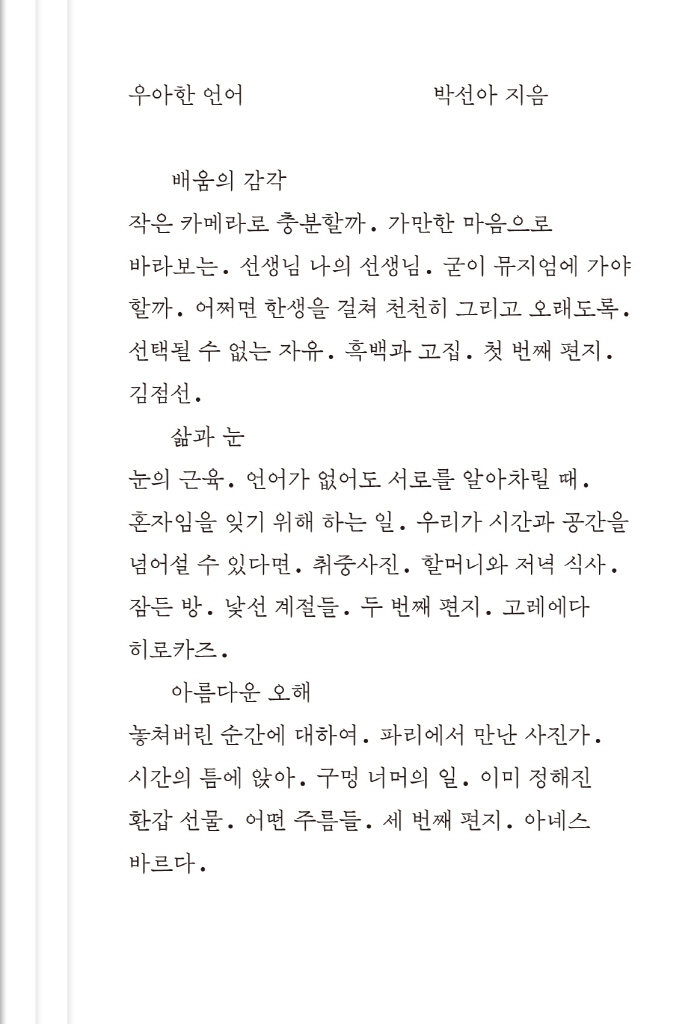 우아한 언어 박선아 지음

배움의 감각
작은 카메라로 충분할까. 가만한 마음으로 바라보는. 선생님 나의 선생님. 굳이 뮤지엄에 가야 할까. 어쩌면 한생을 걸쳐 천천히 그리고 오래도록. 선택될 수 없는 자유. 흑백과 고집. 첫 번째 편지. 김점선.

삶과 눈
눈의 근육. 언어가 없어도 서로를 알아차릴 때. 혼자임을 잊기 위해 하는 일. 우리가 시간과 공간을 넘어설 수 있다면. 취중사진. 할머니와 저녁 식사. 잠든 방. 낯선 계절들. 두 번째 편지. 고레에다 히로카즈.

아름다운 오해
놓쳐버린 순간에 대하여. 파리에서 만난 사진가. 시간의 틈에 앉아. 구멍 너머의 일. 이미 정해진 환갑 선물. 어떤 주름들. 세 번째 편지. 아녜스 바르다.